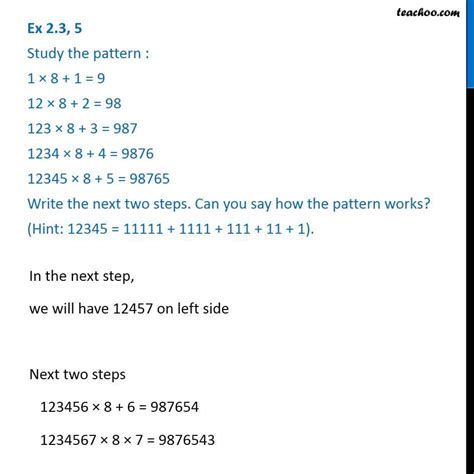 teachoo.com

Ex 2.3, 5

Study the pattern :

$1 \times 8 + 1 = 9$

$12 \times 8 + 2 = 98$

$123 \times 8 + 3 = 987$

$1234 \times 8 + 4 = 9876$

$12345 \times 8 + 5 = 98765$

Write the next two steps. Can you say how the pattern works?

(Hint: $12345 = 11111 + 1111 + 111 + 11 + 1$).

In the next step,

we will have 12457 on left side

Next two steps

$123456 \times 8 + 6 = 987654$

$1234567 \times 8 \times 7 = 9876543$